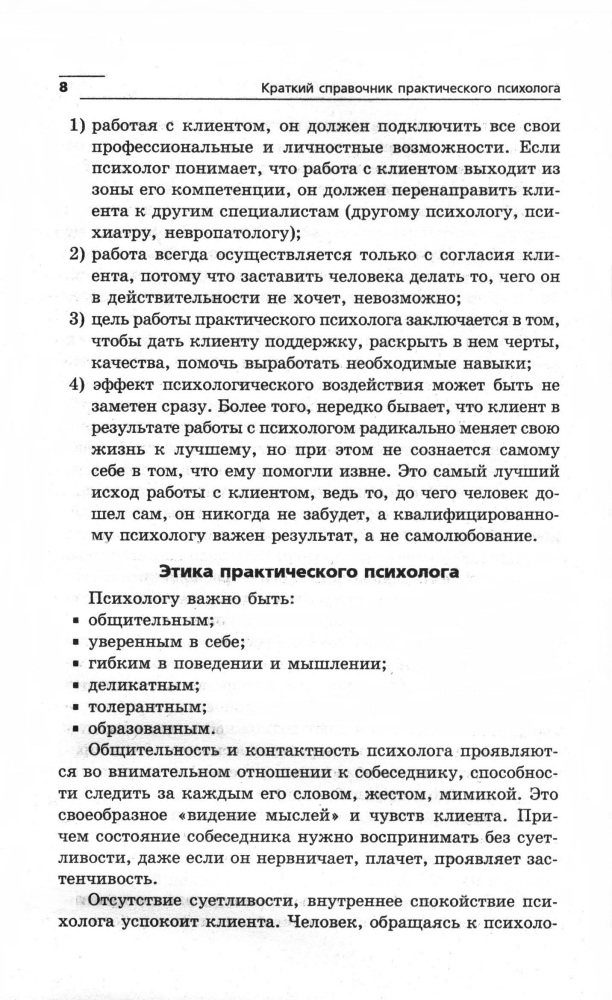 8 Краткий справочник практического психолога

1) работая с клиентом, он должен подключить все свои профессиональные и личностные возможности. Если психолог понимает, что работа с клиентом выходит из зоны его компетенции, он должен перенаправить клиента к другим специалистам (другому психологу, психиатру, невропатологу);
2) работа всегда осуществляется только с согласия клиента, потому что заставить человека делать то, чего он в действительности не хочет, невозможно;
3) цель работы практического психолога заключается в том, чтобы дать клиенту поддержку, раскрыть в нем черты, качества, помочь выработать необходимые навыки;
4) эффект психологического воздействия может быть не заметен сразу. Более того, нередко бывает, что клиент в результате работы с психологом радикально меняет свою жизнь к лучшему, но при этом не сознается самому себе в том, что ему помогли извне. Это самый лучший исход работы с клиентом, ведь то, до чего человек дошел сам, он никогда не забудет, а квалифицированному психологу важен результат, а не самолюбование.

Этика практического психолога

Психологу важно быть:
▪ общительным;
▪ уверенным в себе;
▪ гибким в поведении и мышлении;
▪ деликатным;
▪ толерантным;
▪ образованным.

Общительность и контактность психолога проявляются во внимательном отношении к собеседнику, способности следить за каждым его словом, жестом, мимикой. Это своеобразное «видение мыслей» и чувств клиента. Причем состояние собеседника нужно воспринимать без суетливости, даже если он нервничает, плачет, проявляет застенчивость.

Отсутствие суетливости, внутреннее спокойствие психолога успокоит клиента. Человек, обращаясь к психоло-